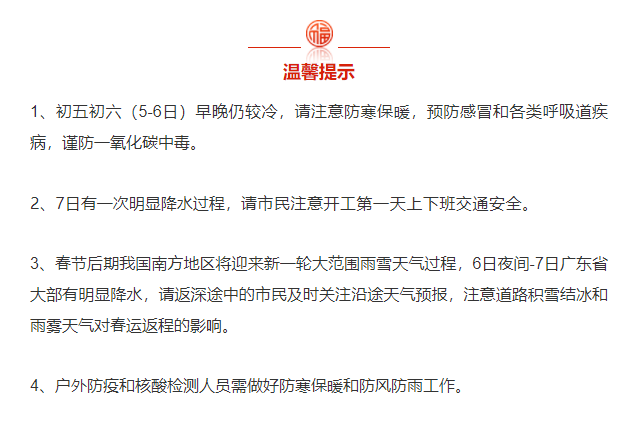 福

温馨提示

1、初五初六（5-6日）早晚仍较冷，请注意防寒保暖，预防感冒和各类呼吸道疾病，谨防一氧化碳中毒。

2、7日有一次明显降水过程，请市民注意开工第一天上下班交通安全。

3、春节后期我国南方地区将迎来新一轮大范围雨雪天气过程，6日夜间-7日广东省大部有明显降水，请返深途中的市民及时关注沿途天气预报，注意道路积雪结冰和雨雾天气对春运返程的影响。

4、户外防疫和核酸检测人员需做好防寒保暖和防风防雨工作。